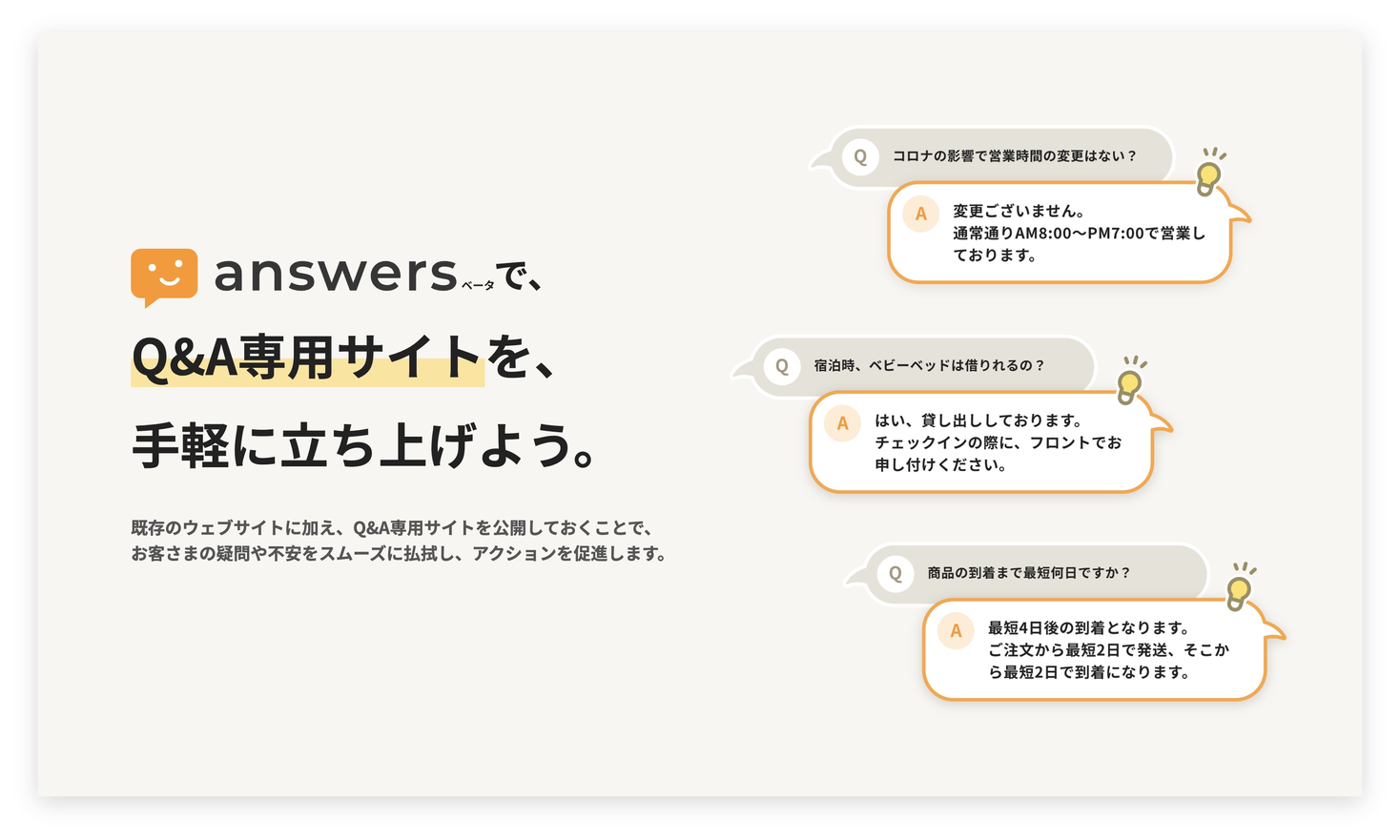 answers ベータ で、

Q&A専用サイトを、

手軽に立ち上げよう。

既存のウェブサイトに加え、Q&A専用サイトを公開しておくことで、お客さまの疑問や不安をスムーズに払拭し、アクションを促進します。

Q コロナの影響で営業時間の変更はない？

A 変更ございません。通常通りAM8:00〜PM7:00で営業しております。

Q 宿泊時、ベビーベッドは借りれるの？

A はい、貸し出ししております。チェックインの際に、フロントでお申し付けください。

Q 商品の到着まで最短何日ですか？

A 最短4日後の到着となります。ご注文から最短2日で発送、そこから最短2日で到着になります。